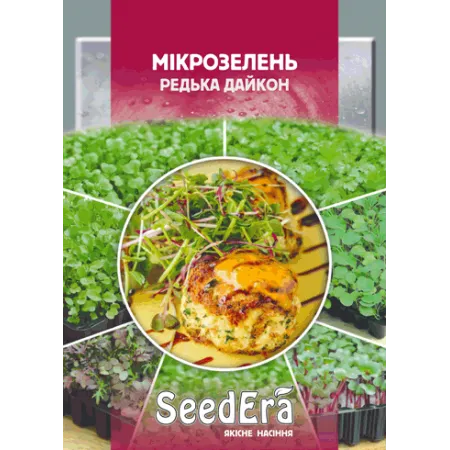 МІКРОЗЕЛЕНЬ
РЕДЬКА ДАЙКОН

SeedEra
ЯКІСНЕ НАСІННЯ